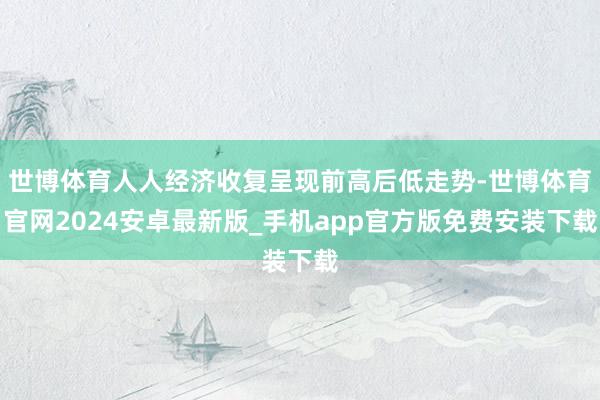 世博体育人人经济收复呈现前高后低走势-世博体育官网2024安卓最新版_手机app官方版免费安装下载装下载